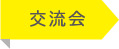 交流会